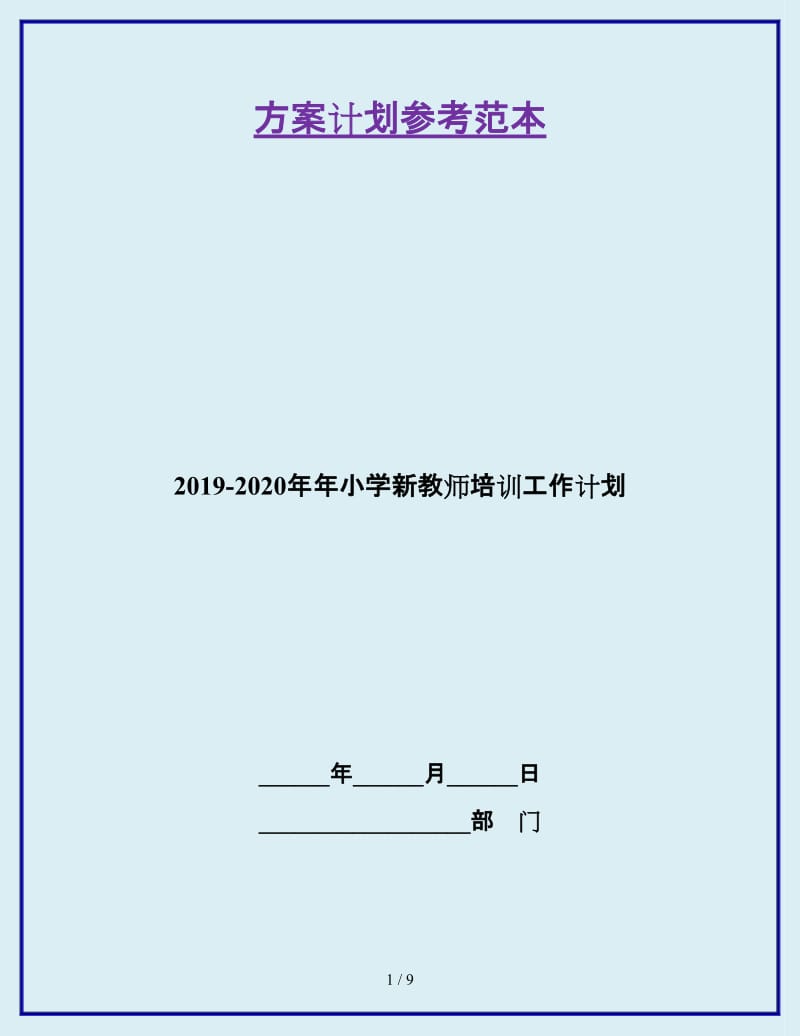 方案计划参考范本

2019-2020年年小学新教师培训工作计划

______年______月______日

__________________部　门

1 / 9